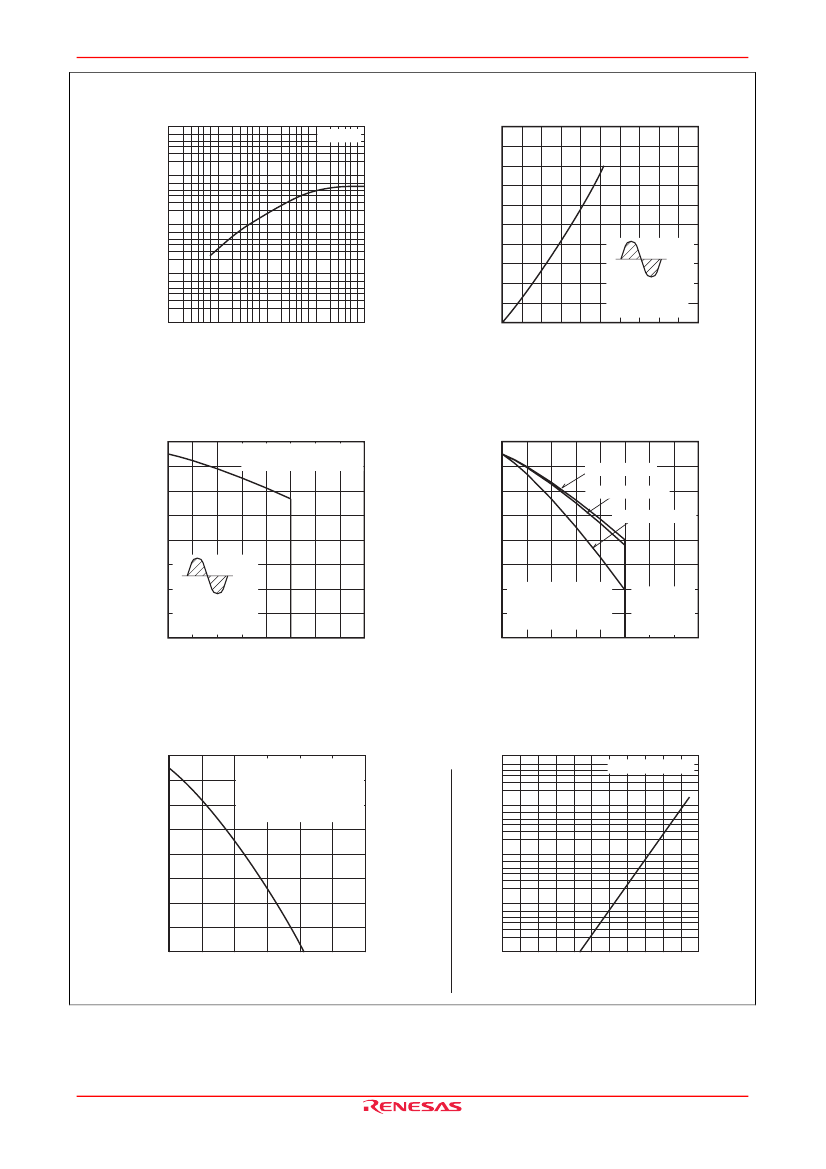 RENESAS